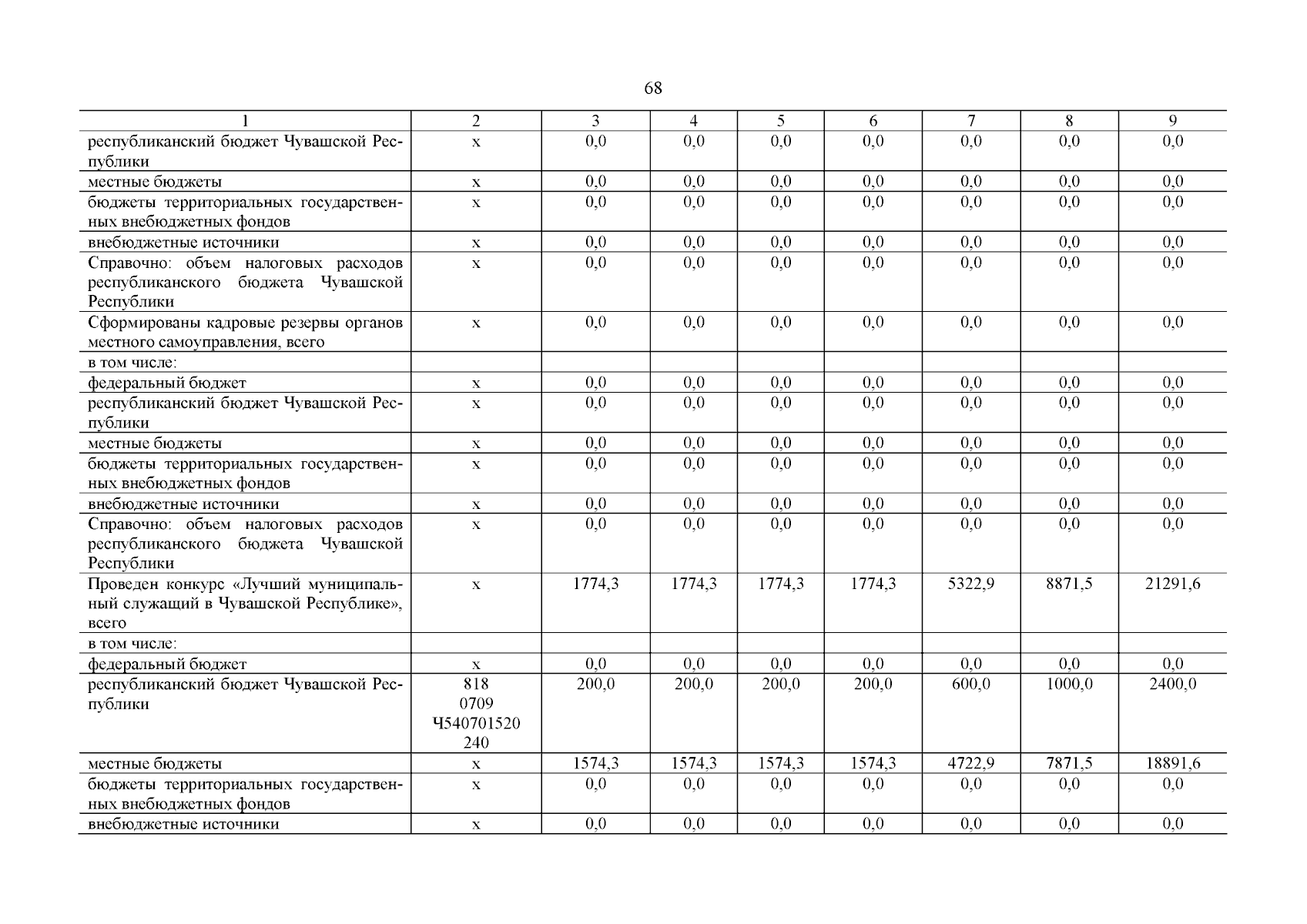 68

| 1 | 2 | 3 | 4 | 5 | 6 | 7 | 8 | 9 |
|---|---|---|---|---|---|---|---|---|
| республиканский бюджет Чувашской Республики | х | 0,0 | 0,0 | 0,0 | 0,0 | 0,0 | 0,0 | 0,0 |
| местные бюджеты | х | 0,0 | 0,0 | 0,0 | 0,0 | 0,0 | 0,0 | 0,0 |
| бюджеты территориальных государственных внебюджетных фондов | х | 0,0 | 0,0 | 0,0 | 0,0 | 0,0 | 0,0 | 0,0 |
| внебюджетные источники | х | 0,0 | 0,0 | 0,0 | 0,0 | 0,0 | 0,0 | 0,0 |
| Справочно: объем налоговых расходов республиканского бюджета Чувашской Республики | х | 0,0 | 0,0 | 0,0 | 0,0 | 0,0 | 0,0 | 0,0 |
| Сформированы кадровые резервы органов местного самоуправления, всего | х | 0,0 | 0,0 | 0,0 | 0,0 | 0,0 | 0,0 | 0,0 |
| в том числе: | | | | | | | | |
| федеральный бюджет | х | 0,0 | 0,0 | 0,0 | 0,0 | 0,0 | 0,0 | 0,0 |
| республиканский бюджет Чувашской Республики | х | 0,0 | 0,0 | 0,0 | 0,0 | 0,0 | 0,0 | 0,0 |
| местные бюджеты | х | 0,0 | 0,0 | 0,0 | 0,0 | 0,0 | 0,0 | 0,0 |
| бюджеты территориальных государственных внебюджетных фондов | х | 0,0 | 0,0 | 0,0 | 0,0 | 0,0 | 0,0 | 0,0 |
| внебюджетные источники | х | 0,0 | 0,0 | 0,0 | 0,0 | 0,0 | 0,0 | 0,0 |
| Справочно: объем налоговых расходов республиканского бюджета Чувашской Республики | х | 0,0 | 0,0 | 0,0 | 0,0 | 0,0 | 0,0 | 0,0 |
| Проведен конкурс «Лучший муниципальный служащий в Чувашской Республике», всего | х | 1774,3 | 1774,3 | 1774,3 | 1774,3 | 5322,9 | 8871,5 | 21291,6 |
| в том числе: | | | | | | | | |
| федеральный бюджет | х | 0,0 | 0,0 | 0,0 | 0,0 | 0,0 | 0,0 | 0,0 |
| республиканский бюджет Чувашской Республики | 818 0709 Ч540701520 240 | 200,0 | 200,0 | 200,0 | 200,0 | 600,0 | 1000,0 | 2400,0 |
| местные бюджеты | х | 1574,3 | 1574,3 | 1574,3 | 1574,3 | 4722,9 | 7871,5 | 18891,6 |
| бюджеты территориальных государственных внебюджетных фондов | х | 0,0 | 0,0 | 0,0 | 0,0 | 0,0 | 0,0 | 0,0 |
| внебюджетные источники | х | 0,0 | 0,0 | 0,0 | 0,0 | 0,0 | 0,0 | 0,0 |